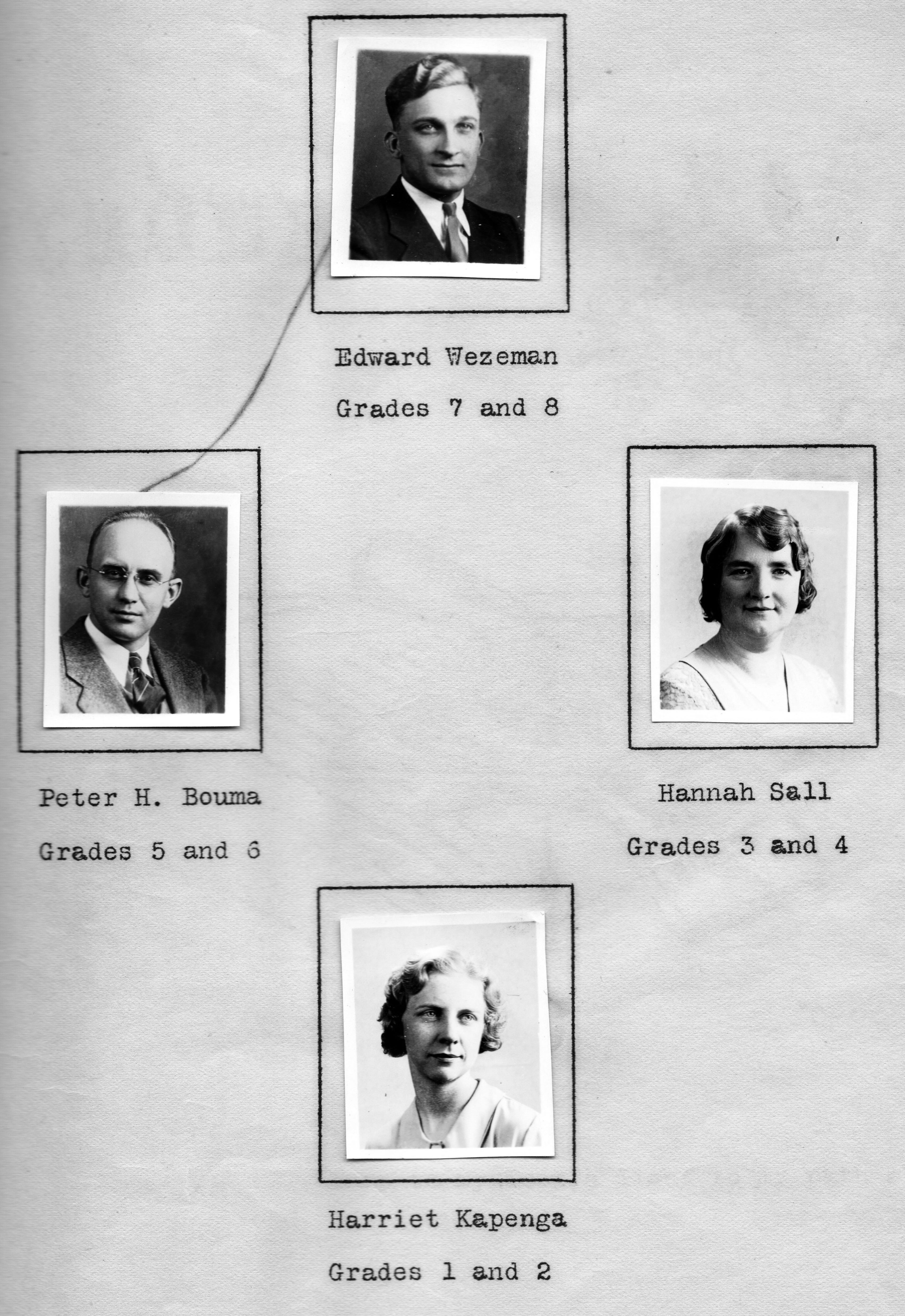 Edward Wezeman

Grades 7 and 8

Peter H. Bouma

Grades 5 and 6

Hannah Sall

Grades 3 and 4

Harriet Kapenga

Grades 1 and 2